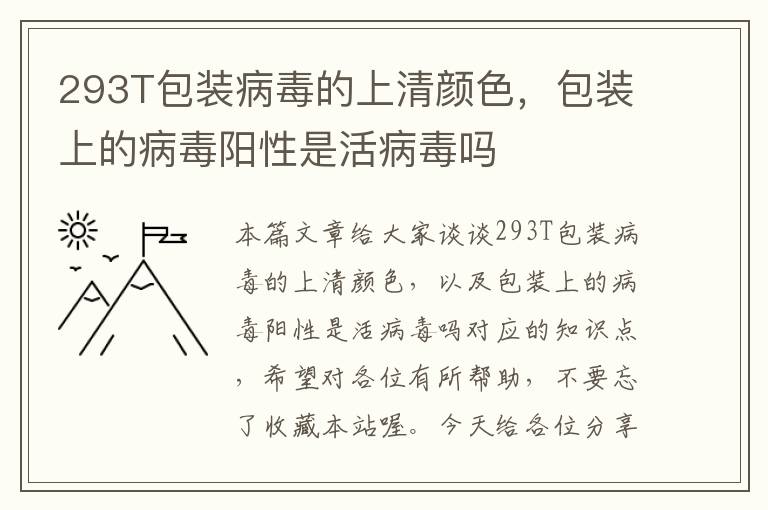 293T包装病毒的上清颜色，包装上的病毒阳性是活病毒吗

本篇文章给大家谈谈293T包装病毒的上清颜色，以及包装上的病毒阳性是活病毒吗对应的知识点，希望对各位有所帮助，不要忘了收藏本站喔。今天给各位分享